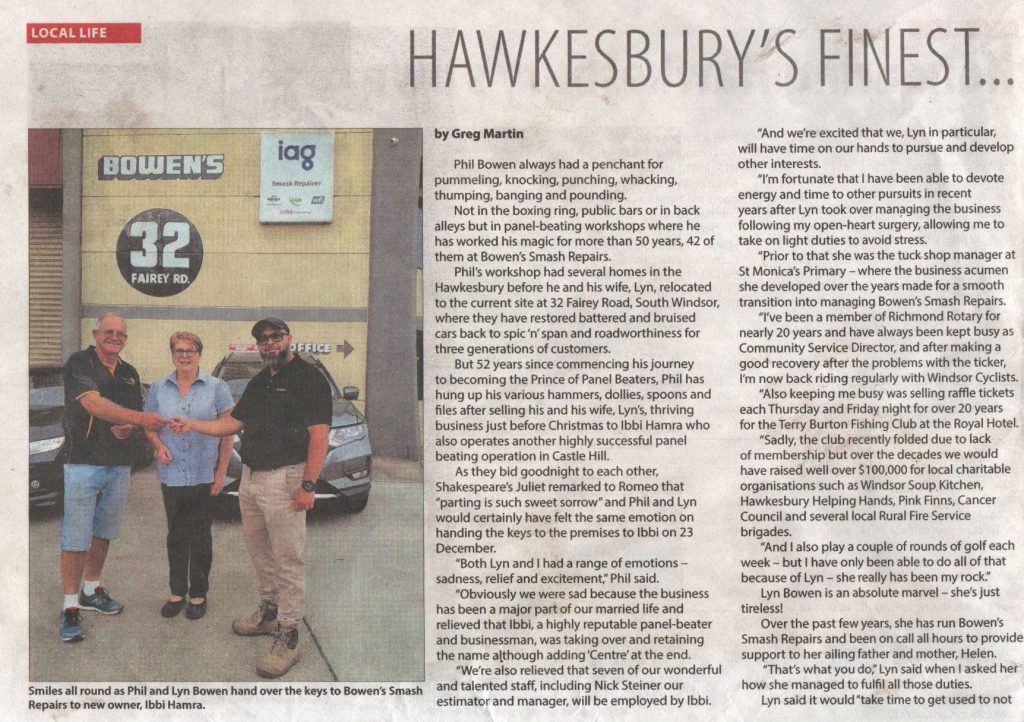 LOCAL LIFE

HAWKESBURY'S FINEST...

BOWEN'S

iag
Smash Repairer

32
FAIREY RD.

OFFICE

Smiles all round as Phil and Lyn Bowen hand over the keys to Bowen's Smash Repairs to new owner, Ibbi Hamra.

by Greg Martin

Phil Bowen always had a penchant for pummeling, knocking, punching, whacking, thumping, banging and pounding.

Not in the boxing ring, public bars or in back alleys but in panel-beating workshops where he has worked his magic for more than 50 years, 42 of them at Bowen's Smash Repairs.

Phil's workshop had several homes in the Hawkesbury before he and his wife, Lyn, relocated to the current site at 32 Fairey Road, South Windsor, where they have restored battered and bruised cars back to spic 'n' span and roadworthiness for three generations of customers.

But 52 years since commencing his journey to becoming the Prince of Panel Beaters, Phil has hung up his various hammers, dollies, spoons and files after selling his and his wife, Lyn's, thriving business just before Christmas to Ibbi Hamra who also operates another highly successful panel beating operation in Castle Hill.

As they bid goodnight to each other, Shakespeare's Juliet remarked to Romeo that "parting is such sweet sorrow" and Phil and Lyn would certainly have felt the same emotion on handing the keys to the premises to Ibbi on 23 December.

"Both Lyn and I had a range of emotions – sadness, relief and excitement," Phil said.

"Obviously we were sad because the business has been a major part of our married life and relieved that Ibbi, a highly reputable panel-beater and businessman, was taking over and retaining the name although adding 'Centre' at the end.

"We're also relieved that seven of our wonderful and talented staff, including Nick Steiner our estimator and manager, will be employed by Ibbi.

"And we're excited that we, Lyn in particular, will have time on our hands to pursue and develop other interests.

"I'm fortunate that I have been able to devote energy and time to other pursuits in recent years after Lyn took over managing the business following my open-heart surgery, allowing me to take on light duties to avoid stress.

"Prior to that she was the tuck shop manager at St Monica's Primary – where the business acumen she developed over the years made for a smooth transition into managing Bowen's Smash Repairs.

"I've been a member of Richmond Rotary for nearly 20 years and have always been kept busy as Community Service Director, and after making a good recovery after the problems with the ticker, I'm now back riding regularly with Windsor Cyclists.

"Also keeping me busy was selling raffle tickets each Thursday and Friday night for over 20 years for the Terry Burton Fishing Club at the Royal Hotel.

"Sadly, the club recently folded due to lack of membership but over the decades we would have raised well over $100,000 for local charitable organisations such as Windsor Soup Kitchen, Hawkesbury Helping Hands, Pink Finns, Cancer Council and several local Rural Fire Service brigades.

"And I also play a couple of rounds of golf each week – but I have only been able to do all of that because of Lyn – she really has been my rock."

Lyn Bowen is an absolute marvel – she's just tireless!

Over the past few years, she has run Bowen's Smash Repairs and been on call all hours to provide support to her ailing father and mother, Helen.

"That's what you do," Lyn said when I asked her how she managed to fulfil all those duties.

Lyn said it would "take time to get used to not